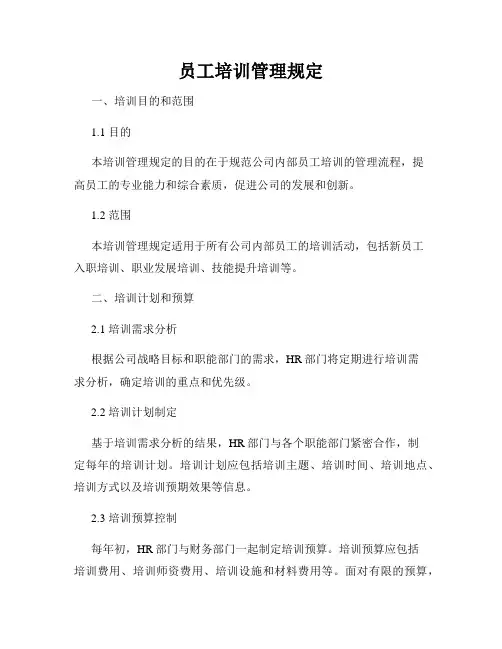 员工培训管理规定

一、培训目的和范围

1.1 目的

本培训管理规定的目的在于规范公司内部员工培训的管理流程，提高员工的专业能力和综合素质，促进公司的发展和创新。

1.2 范围

本培训管理规定适用于所有公司内部员工的培训活动，包括新员工入职培训、职业发展培训、技能提升培训等。

二、培训计划和预算

2.1 培训需求分析

根据公司战略目标和职能部门的需求，HR 部门将定期进行培训需求分析，确定培训的重点和优先级。

2.2 培训计划制定

基于培训需求分析的结果，HR 部门与各个职能部门紧密合作，制定每年的培训计划。培训计划应包括培训主题、培训时间、培训地点、培训方式以及培训预期效果等信息。

2.3 培训预算控制

每年初，HR 部门与财务部门一起制定培训预算。培训预算应包括培训费用、培训师资费用、培训设施和材料费用等。面对有限的预算，